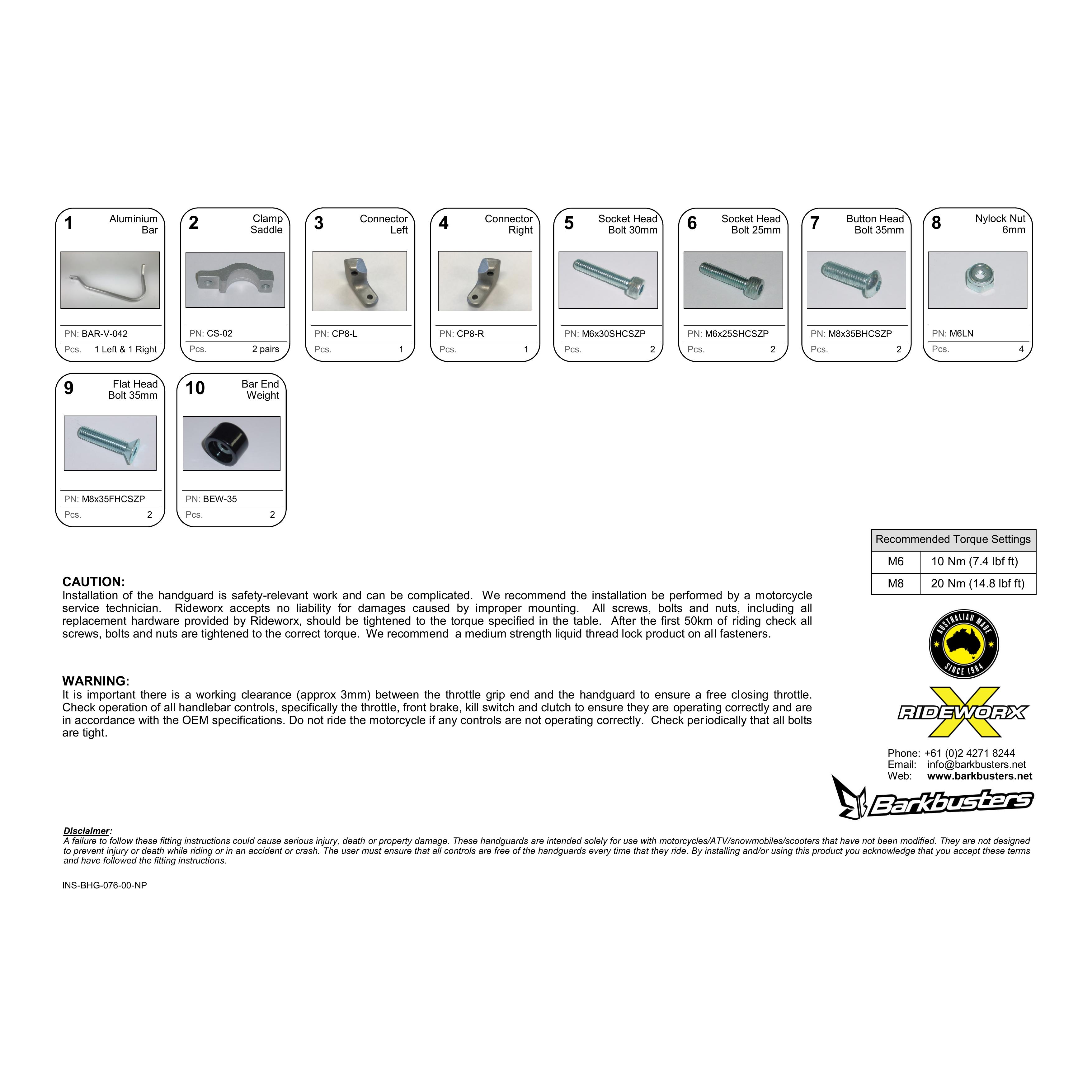 1 Aluminium Bar
PN: BAR-V-042
Pcs. 1 Left & 1 Right

2 Clamp Saddle
PN: CS-02
Pcs. 2 pairs

3 Connector Left
PN: CP8-L
Pcs. 1

4 Connector Right
PN: CP8-R
Pcs. 1

5 Socket Head Bolt 30mm
PN: M6x30SHCSZP
Pcs. 2

6 Socket Head Bolt 25mm
PN: M6x25SHCSZP
Pcs. 2

7 Button Head Bolt 35mm
PN: M8x35BHCSZP
Pcs. 2

8 Nylock Nut 6mm
PN: M6LN
Pcs. 4

9 Flat Head Bolt 35mm
PN: M8x35FHCSZP
Pcs. 2

10 Bar End Weight
PN: BEW-35
Pcs. 2

| Recommended Torque Settings | |
|---|---|
| M6 | 10 Nm (7.4 lbf ft) |
| M8 | 20 Nm (14.8 lbf ft) |

CAUTION:
Installation of the handguard is safety-relevant work and can be complicated. We recommend the installation be performed by a motorcycle service technician. Rideworx accepts no liability for damages caused by improper mounting. All screws, bolts and nuts, including all replacement hardware provided by Rideworx, should be tightened to the torque specified in the table. After the first 50km of riding check all screws, bolts and nuts are tightened to the correct torque. We recommend a medium strength liquid thread lock product on all fasteners.

WARNING:
It is important there is a working clearance (approx 3mm) between the throttle grip end and the handguard to ensure a free closing throttle. Check operation of all handlebar controls, specifically the throttle, front brake, kill switch and clutch to ensure they are operating correctly and are in accordance with the OEM specifications. Do not ride the motorcycle if any controls are not operating correctly. Check periodically that all bolts are tight.

AUSTRALIAN MADE SINCE 1984

RIDEWORX

Phone: +61 (0)2 4271 8244
Email: info@barkbusters.net
Web: www.barkbusters.net

Barkbusters

Disclaimer:
A failure to follow these fitting instructions could cause serious injury, death or property damage. These handguards are intended solely for use with motorcycles/ATV/snowmobiles/scooters that have not been modified. They are not designed to prevent injury or death while riding or in an accident or crash. The user must ensure that all controls are free of the handguards every time that they ride. By installing and/or using this product you acknowledge that you accept these terms and have followed the fitting instructions.

INS-BHG-076-00-NP